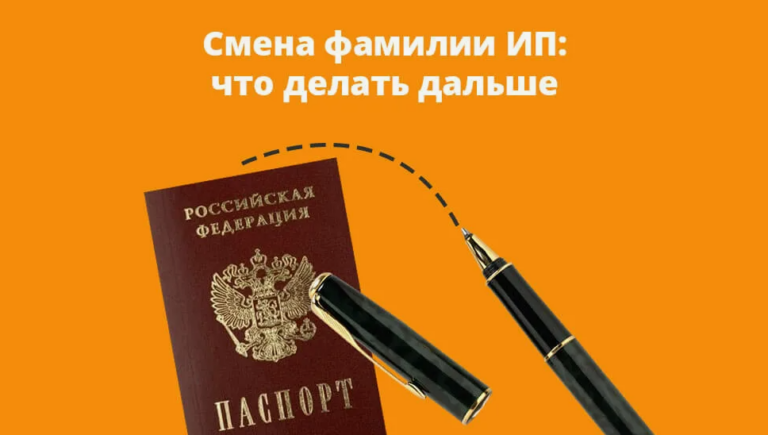 Смена фамилии ИП:
что делать дальше

РОССИЙСКАЯ
ФЕДЕРАЦИЯ

ПАСПОРТ